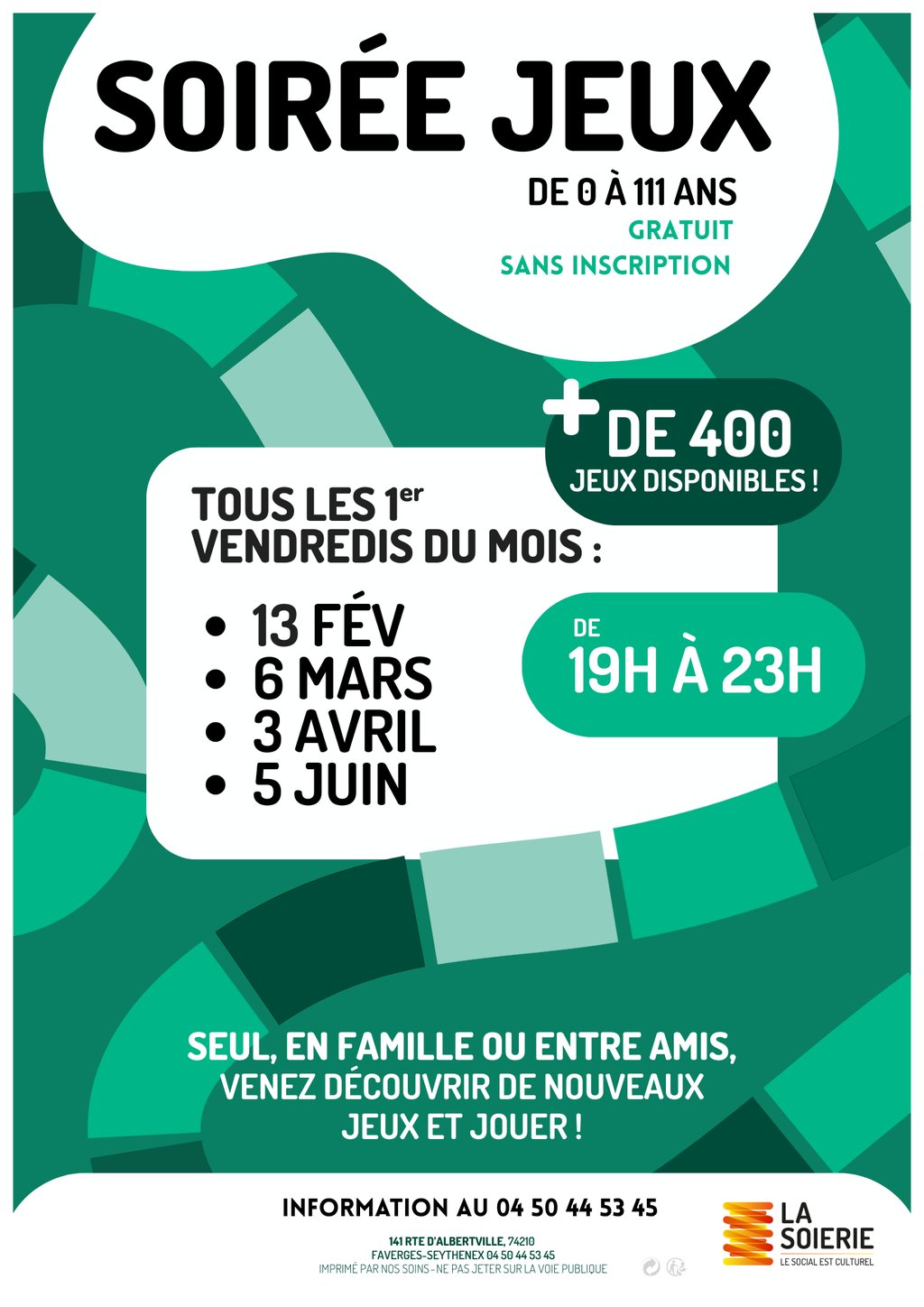 SOIRÉE JEUX

DE 0 À 111 ANS
GRATUIT
SANS INSCRIPTION

+ DE 400
JEUX DISPONIBLES !

TOUS LES 1$^{er}$
VENDREDIS DU MOIS :

• 13 FÉV
• 6 MARS
• 3 AVRIL
• 5 JUIN

DE
19H À 23H

SEUL, EN FAMILLE OU ENTRE AMIS,
VENEZ DÉCOUVRIR DE NOUVEAUX
JEUX ET JOUER !

INFORMATION AU 04 50 44 53 45

141 RTE D'ALBERTVILLE, 74210
FAVERGES-SEYTHENEX 04 50 44 53 45
IMPRIMÉ PAR NOS SOINS - NE PAS JETER SUR LA VOIE PUBLIQUE

LA
SOIERIE
LE SOCIAL EST CULTUREL